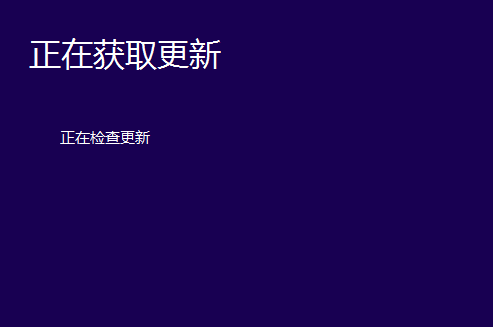 正在获取更新

正在检查更新